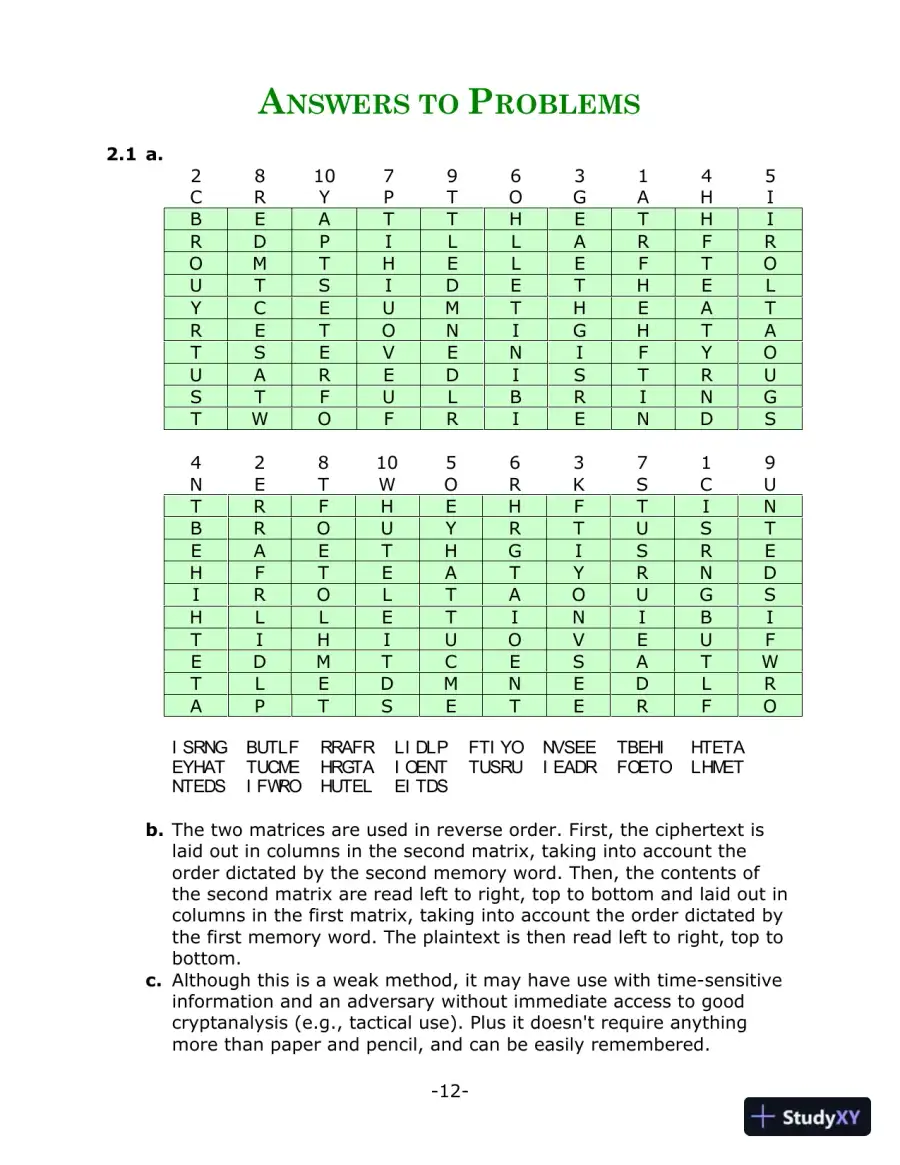 ANSWERS TO PROBLEMS

2.1 a.

| 2 | 8 | 10 | 7 | 9 | 6 | 3 | 1 | 4 | 5 |
|---|---|---|---|---|---|---|---|---|---|
| C | R | Y | P | T | O | G | A | H | I |
| B | E | A | T | T | H | E | T | H | I |
| R | D | P | I | L | L | A | R | F | R |
| O | M | T | H | E | L | E | F | T | O |
| U | T | S | I | D | E | T | H | E | L |
| Y | C | E | U | M | T | H | E | A | T |
| R | E | T | O | N | I | G | H | T | A |
| T | S | E | V | E | N | I | F | Y | O |
| U | A | R | E | D | I | S | T | R | U |
| S | T | F | U | L | B | R | I | N | G |
| T | W | O | F | R | I | E | N | D | S |

| 4 | 2 | 8 | 10 | 5 | 6 | 3 | 7 | 1 | 9 |
|---|---|---|---|---|---|---|---|---|---|
| N | E | T | W | O | R | K | S | C | U |
| T | R | F | H | E | H | F | T | I | N |
| B | R | O | U | Y | R | T | U | S | T |
| E | A | E | T | H | G | I | S | R | E |
| H | F | T | E | A | T | Y | R | N | D |
| I | R | O | L | T | A | O | U | G | S |
| H | L | L | E | T | I | N | I | B | I |
| T | I | H | I | U | O | V | E | U | F |
| E | D | M | T | C | E | S | A | T | W |
| T | L | E | D | M | N | E | D | L | R |
| A | P | T | S | E | T | E | R | F | O |

ISRNG BUTLF RRAFR LIDLP FTIYO NVSEE TBEHI HTETA
EYHAT TUCME HRGTA IOENT TUSRU IEADR FOETO LHMET
NTEDS IFWRO HUTEL EITDS

b. The two matrices are used in reverse order. First, the ciphertext is laid out in columns in the second matrix, taking into account the order dictated by the second memory word. Then, the contents of the second matrix are read left to right, top to bottom and laid out in columns in the first matrix, taking into account the order dictated by the first memory word. The plaintext is then read left to right, top to bottom.

c. Although this is a weak method, it may have use with time-sensitive information and an adversary without immediate access to good cryptanalysis (e.g., tactical use). Plus it doesn't require anything more than paper and pencil, and can be easily remembered.

-12-

StudyXY